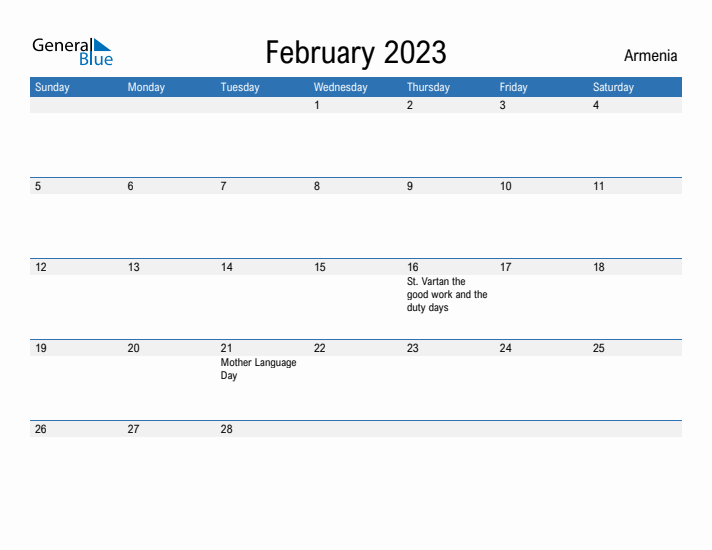 General Blue

February 2023

Armenia

| Sunday | Monday | Tuesday | Wednesday | Thursday | Friday | Saturday |
|---|---|---|---|---|---|---|
| | | | 1 | 2 | 3 | 4 |
| 5 | 6 | 7 | 8 | 9 | 10 | 11 |
| 12 | 13 | 14 | 15 | 16 St. Vartan the good work and the duty days | 17 | 18 |
| 19 | 20 | 21 Mother Language Day | 22 | 23 | 24 | 25 |
| 26 | 27 | 28 | | | | |